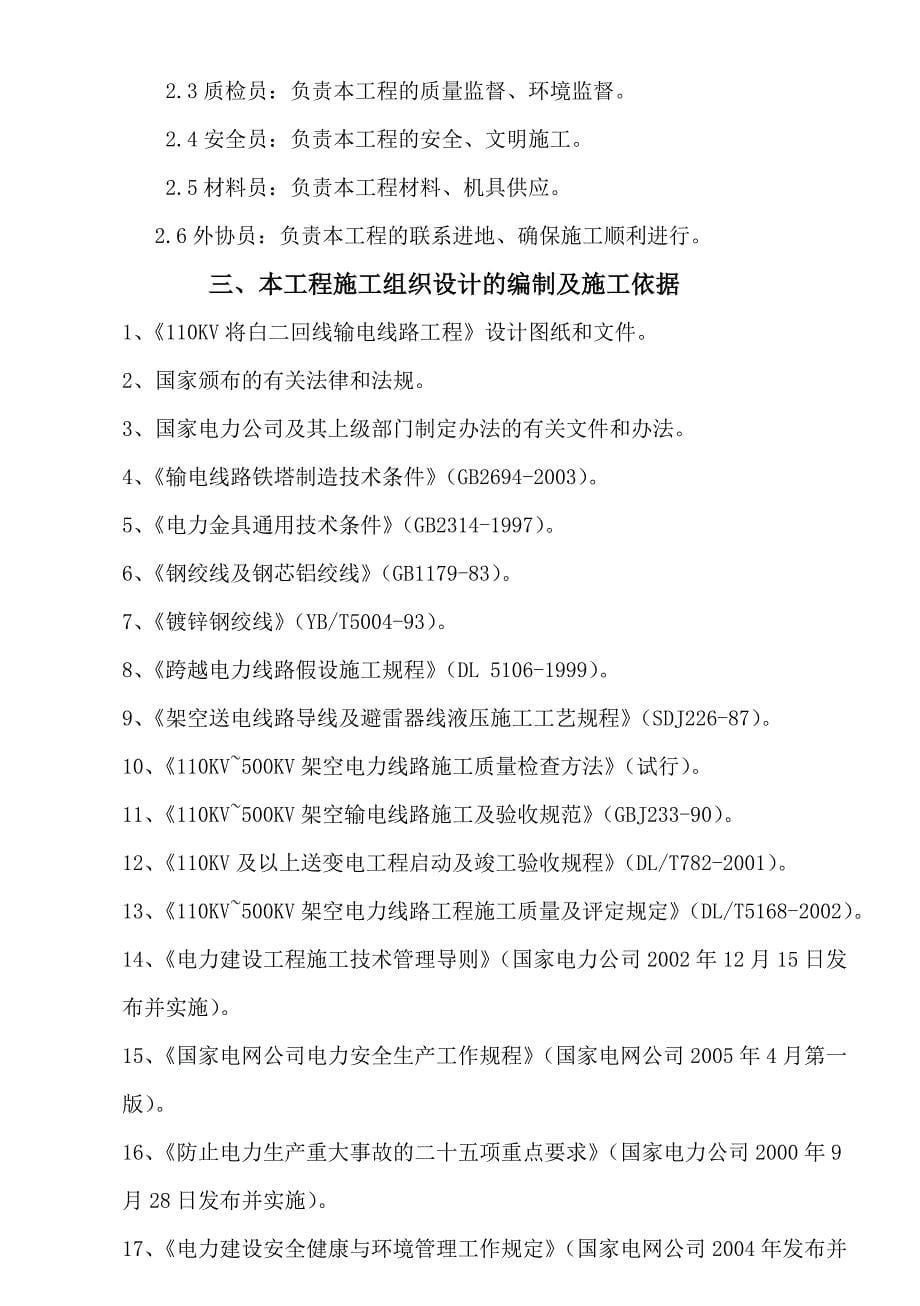 2.3 质检员：负责本工程的质量监督、环境监督。

2.4 安全员：负责本工程的安全、文明施工。

2.5 材料员：负责本工程材料、机具供应。

2.6 外协员：负责本工程的联系进地、确保施工顺利进行。

三、本工程施工组织设计的编制及施工依据

1、《110KV 将白二回线输电线路工程》设计图纸和文件。

2、国家颁布的有关法律和法规。

3、国家电力公司及其上级部门制定办法的有关文件和办法。

4、《输电线路铁塔制造技术条件》(GB2694-2003)。

5、《电力金具通用技术条件》(GB2314-1997)。

6、《钢绞线及钢芯铝绞线》(GB1179-83)。

7、《镀锌钢绞线》(YB/T5004-93)。

8、《跨越电力线路假设施工规程》(DL 5106-1999)。

9、《架空送电线路导线及避雷器线液压施工工艺规程》(SDJ226-87)。

10、《110KV~500KV 架空电力线路施工质量检查方法》(试行)。

11、《110KV~500KV 架空输电线路施工及验收规范》(GBJ233-90)。

12、《110KV 及以上送变电工程启动及竣工验收规程》(DL/T782-2001)。

13、《110KV~500KV 架空电力线路工程施工质量及评定规定》(DL/T5168-2002)。

14、《电力建设工程施工技术管理导则》(国家电力公司 2002 年 12 月 15 日发布并实施)。

15、《国家电网公司电力安全生产工作规程》(国家电网公司 2005 年 4 月第一版)。

16、《防止电力生产重大事故的二十五项重点要求》(国家电力公司 2000 年 9 月 28 日发布并实施)。

17、《电力建设安全健康与环境管理工作规定》(国家电网公司 2004 年发布并